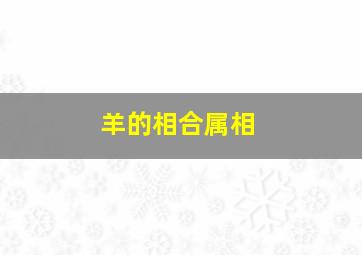 羊的相合属相